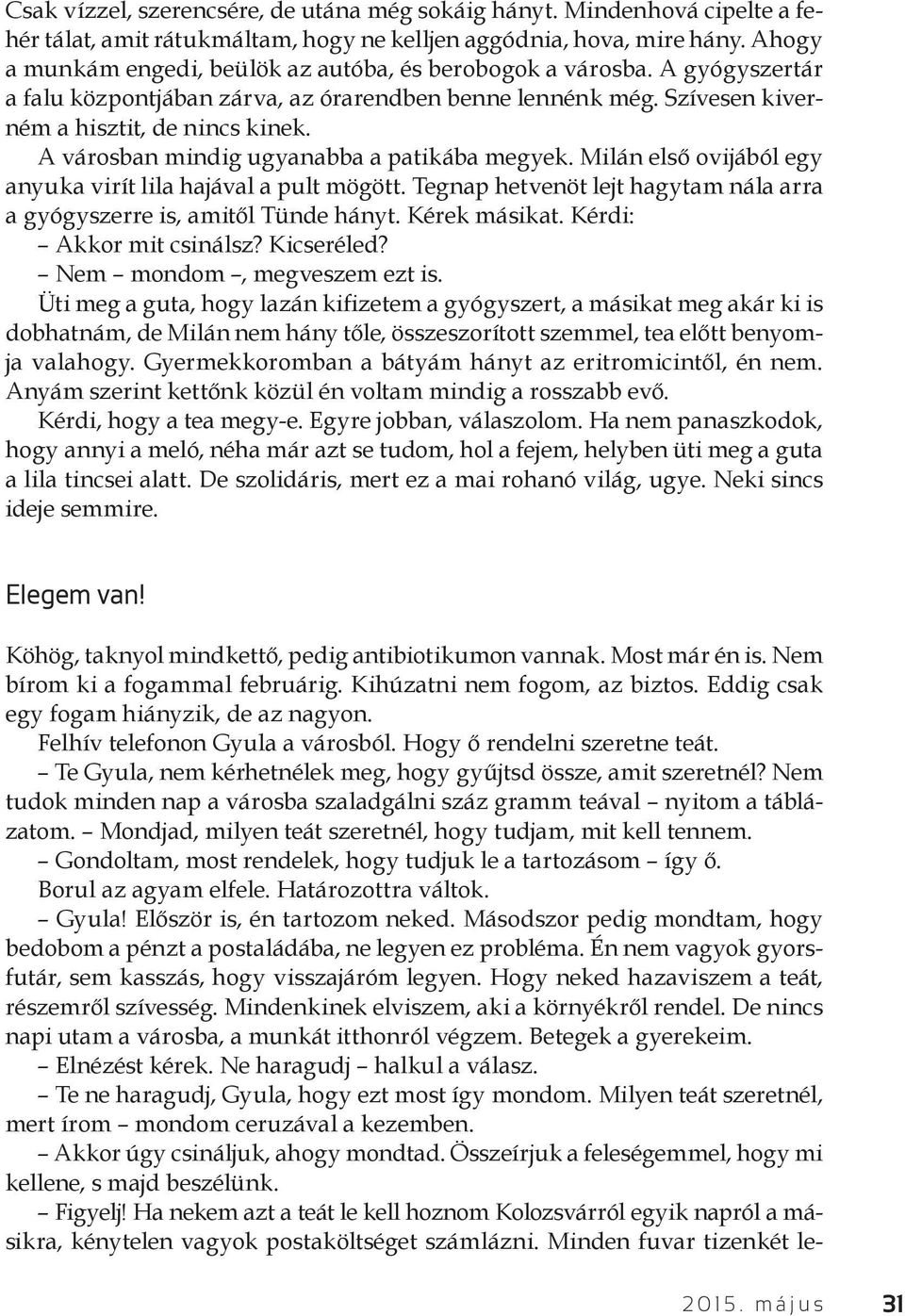 Csak vízzel, szerencsére, de utána még sokáig hányt. Mindenhová cipelte a fehér tálat, amit rátukmáltam, hogy ne kelljen aggódnia, hova, mire hány. Ahogy a munkám engedi, beülök az autóba, és berobogok a városba. A gyógyszertár a falu központjában zárva, az órarendben benne lennénk még. Szívesen kiverném a hisztit, de nincs kinek.

A városban mindig ugyanabba a patikába megyek. Milán első ovijából egy anyuka virít lila hajával a pult mögött. Tegnap hetvenöt lejt hagytam nála arra a gyógyszerre is, amitől Tünde hányt. Kérek másikat. Kérdi:

– Akkor mit csinálsz? Kicseréled?

– Nem – mondom –, megveszem ezt is.

Üti meg a guta, hogy lazán kifizetem a gyógyszert, a másikat meg akár ki is dobhatnám, de Milán nem hány tőle, összeszorított szemmel, tea előtt benyomja valahogy. Gyermekkoromban a bátyám hányt az eritromicintől, én nem. Anyám szerint kettőnk közül én voltam mindig a rosszabb evő.

Kérdi, hogy a tea megy-e. Egyre jobban, válaszolom. Ha nem panaszkodok, hogy annyi a meló, néha már azt se tudom, hol a fejem, helyben üti meg a guta a lila tincsei alatt. De szolidáris, mert ez a mai rohanó világ, ugye. Neki sincs ideje semmire.

Elegem van!

Köhög, taknyol mindkettő, pedig antibiotikumon vannak. Most már én is. Nem bírom ki a fogammal februárig. Kihúzatni nem fogom, az biztos. Eddig csak egy fogam hiányzik, de az nagyon.

Felhív telefonon Gyula a városból. Hogy ő rendelni szeretne teát.

– Te Gyula, nem kérhetnélek meg, hogy gyűjtsd össze, amit szeretnél? Nem tudok minden nap a városba szaladgálni száz gramm teával – nyitom a táblázatom. – Mondjad, milyen teát szeretnél, hogy tudjam, mit kell tennem.

– Gondoltam, most rendelek, hogy tudjuk le a tartozásom – így ő.

Borul az agyam elfele. Határozottra váltok.

– Gyula! Először is, én tartozom neked. Másodszor pedig mondtam, hogy bedobom a pénzt a postaládába, ne legyen ez probléma. Én nem vagyok gyorsfutár, sem kasszás, hogy visszajáróm legyen. Hogy neked hazaviszem a teát, részemről szívesség. Mindenkinek elviszem, aki a környékről rendel. De nincs napi utam a városba, a munkát itthonról végzem. Betegek a gyerekeim.

– Elnézést kérek. Ne haragudj – halkul a válasz.

– Te ne haragudj, Gyula, hogy ezt most így mondom. Milyen teát szeretnél, mert írom – mondom ceruzával a kezemben.

– Akkor úgy csináljuk, ahogy mondtad. Összeírjuk a feleségemmel, hogy mi kellene, s majd beszélünk.

– Figyelj! Ha nekem azt a teát le kell hoznom Kolozsvárról egyik napról a másikra, kénytelen vagyok postaköltséget számlázni. Minden fuvar tizenkét le-

2015. május 31